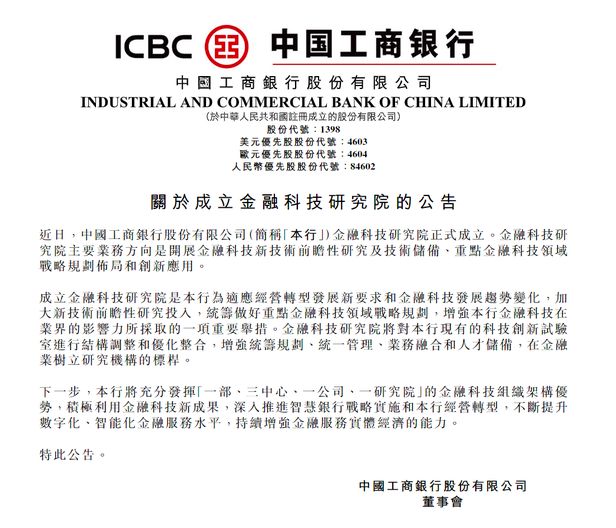 ICBC 中国工商银行

中國工商銀行股份有限公司
INDUSTRIAL AND COMMERCIAL BANK OF CHINA LIMITED
(於中華人民共和國註冊成立的股份有限公司)
股份代號：1398
美元優先股股份代號：4603
歐元優先股股份代號：4604
人民幣優先股股份代號：84602

關於成立金融科技研究院的公告

近日，中國工商銀行股份有限公司(簡稱「本行」)金融科技研究院正式成立。金融科技研究院主要業務方向是開展金融科技新技術前瞻性研究及技術儲備、重點金融科技領域戰略規劃佈局和創新應用。

成立金融科技研究院是本行為適應經營轉型發展新要求和金融科技發展趨勢變化，加大新技術前瞻性研究投入，統籌做好重點金融科技領域戰略規劃，增強本行金融科技在業界的影響力所採取的一項重要舉措。金融科技研究院將對本行現有的科技創新試驗室進行結構調整和優化整合，增強統籌規劃、統一管理、業務融合和人才儲備，在金融業樹立研究機構的標桿。

下一步，本行將充分發揮「一部、三中心、一公司、一研究院」的金融科技組織架構優勢，積極利用金融科技新成果，深入推進智慧銀行戰略實施和本行經營轉型，不斷提升數字化、智能化金融服務水平，持續增強金融服務實體經濟的能力。

特此公告。

中國工商銀行股份有限公司
董事會